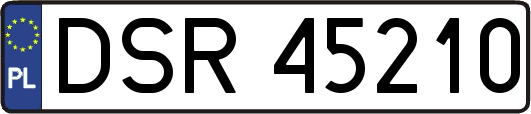 PL
DSR 45210